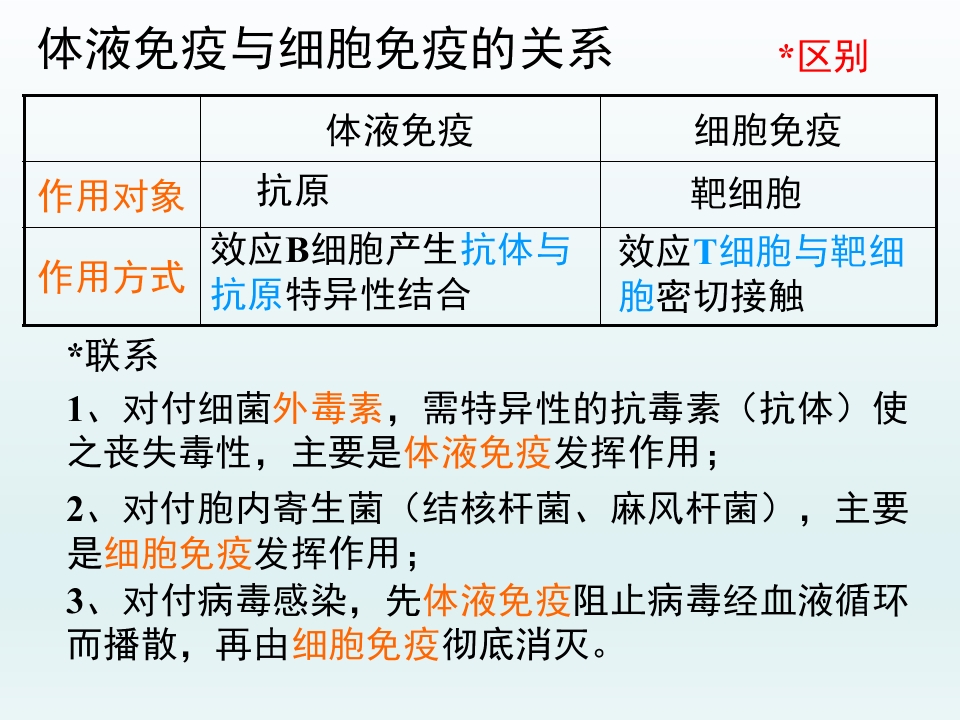 体液免疫与细胞免疫的关系

*区别

|  | 体液免疫 | 细胞免疫 |
|---|---|---|
| 作用对象 | 抗原 | 靶细胞 |
| 作用方式 | 效应B细胞产生抗体与抗原特异性结合 | 效应T细胞与靶细胞密切接触 |

*联系

1、对付细菌外毒素，需特异性的抗毒素（抗体）使之丧失毒性，主要是体液免疫发挥作用；

2、对付胞内寄生菌（结核杆菌、麻风杆菌），主要是细胞免疫发挥作用；

3、对付病毒感染，先体液免疫阻止病毒经血液循环而播散，再由细胞免疫彻底消灭。